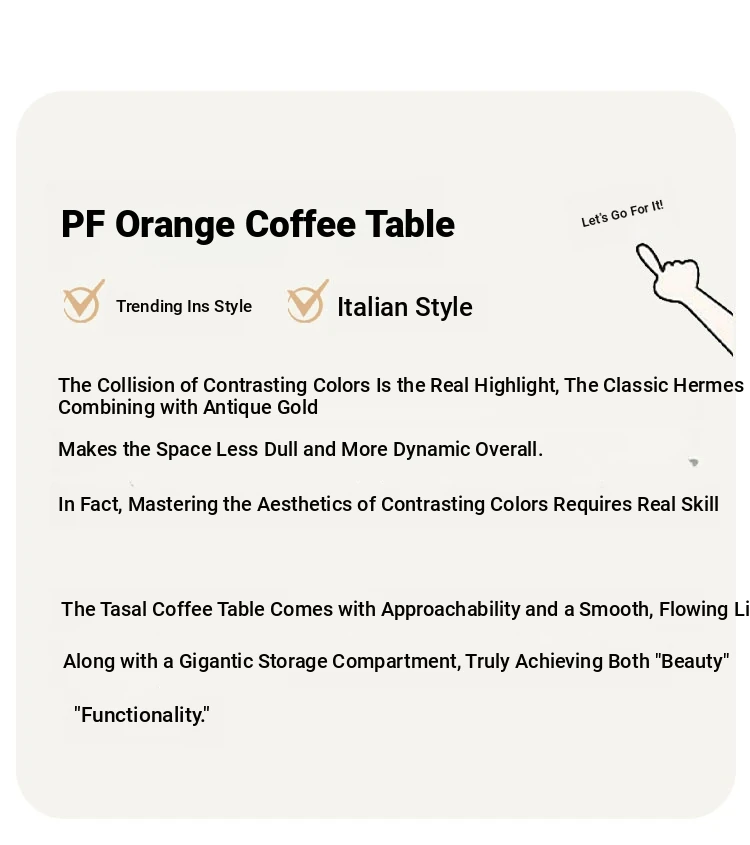 PF Orange Coffee Table

Let's Go For It!

Trending Ins Style

Italian Style

The Collision of Contrasting Colors Is the Real Highlight, The Classic Hermes Combining with Antique Gold

Makes the Space Less Dull and More Dynamic Overall.

In Fact, Mastering the Aesthetics of Contrasting Colors Requires Real Skill

The Tasal Coffee Table Comes with Approachability and a Smooth, Flowing Li

Along with a Gigantic Storage Compartment, Truly Achieving Both "Beauty"

"Functionality."